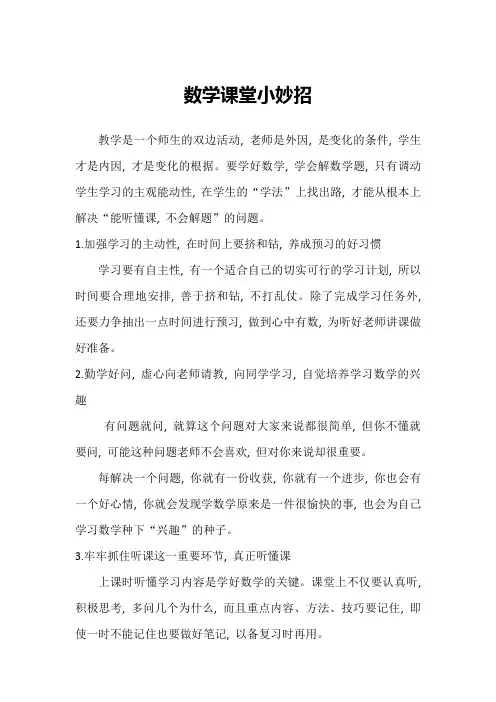 数学课堂小妙招

教学是一个师生的双边活动，老师是外因，是变化的条件，学生才是内因，才是变化的根据。要学好数学，学会解数学题，只有调动学生学习的主观能动性，在学生的“学法”上找出路，才能从根本上解决“能听懂课，不会解题”的问题。

1.加强学习的主动性，在时间上要挤和钻，养成预习的好习惯

学习要有自主性，有一个适合自己的切实可行的学习计划，所以时间要合理地安排，善于挤和钻，不打乱仗。除了完成学习任务外，还要力争抽出一点时间进行预习，做到心中有数，为听好老师讲课做好准备。

2.勤学好问，虚心向老师请教，向同学学习，自觉培养学习数学的兴趣

有问题就问，就算这个问题对大家来说都很简单，但你不懂就要问，可能这种问题老师不会喜欢，但对你来说却很重要。

每解决一个问题，你就有一份收获，你就有一个进步，你也会有一个好心情，你就会发现学数学原来是一件很愉快的事，也会为自己学习数学种下“兴趣”的种子。

3.牢牢抓住听课这一重要环节，真正听懂课

上课时听懂学习内容是学好数学的关键。课堂上不仅要认真听，积极思考，多问几个为什么，而且重点内容、方法、技巧要记住，即使一时不能记住也要做好笔记，以备复习时再用。